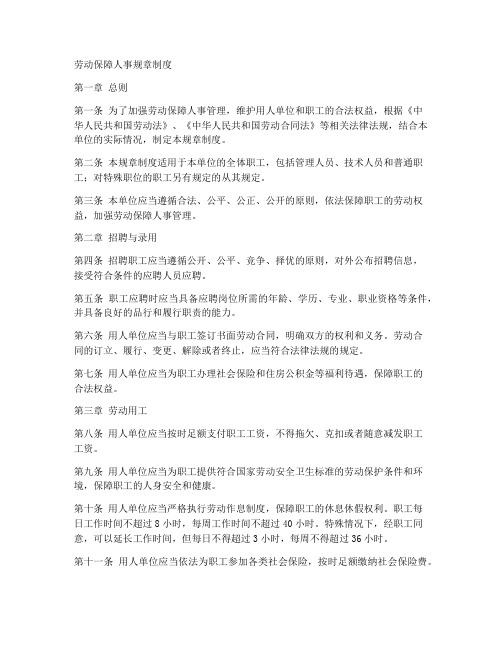 劳动保障人事规章制度

第一章 总则

第一条 为了加强劳动保障人事管理，维护用人单位和职工的合法权益，根据《中华人民共和国劳动法》、《中华人民共和国劳动合同法》等相关法律法规，结合本单位的实际情况，制定本规章制度。

第二条 本规章制度适用于本单位的全体职工，包括管理人员、技术人员和普通职工；对特殊职位的职工另有规定的从其规定。

第三条 本单位应当遵循合法、公平、公正、公开的原则，依法保障职工的劳动权益，加强劳动保障人事管理。

第二章 招聘与录用

第四条 招聘职工应当遵循公开、公平、竞争、择优的原则，对外公布招聘信息，接受符合条件的应聘人员应聘。

第五条 职工应聘时应当具备应聘岗位所需的年龄、学历、专业、职业资格等条件，并具备良好的品行和履行职责的能力。

第六条 用人单位应当与职工签订书面劳动合同，明确双方的权利和义务。劳动合同的订立、履行、变更、解除或者终止，应当符合法律法规的规定。

第七条 用人单位应当为职工办理社会保险和住房公积金等福利待遇，保障职工的合法权益。

第三章 劳动用工

第八条 用人单位应当按时足额支付职工工资，不得拖欠、克扣或者随意减发职工工资。

第九条 用人单位应当为职工提供符合国家劳动安全卫生标准的劳动保护条件和环境，保障职工的人身安全和健康。

第十条 用人单位应当严格执行劳动作息制度，保障职工的休息休假权利。职工每日工作时间不超过 8 小时，每周工作时间不超过 40 小时。特殊情况下，经职工同意，可以延长工作时间，但每日不得超过 3 小时，每周不得超过 36 小时。

第十一条 用人单位应当依法为职工参加各类社会保险，按时足额缴纳社会保险费。